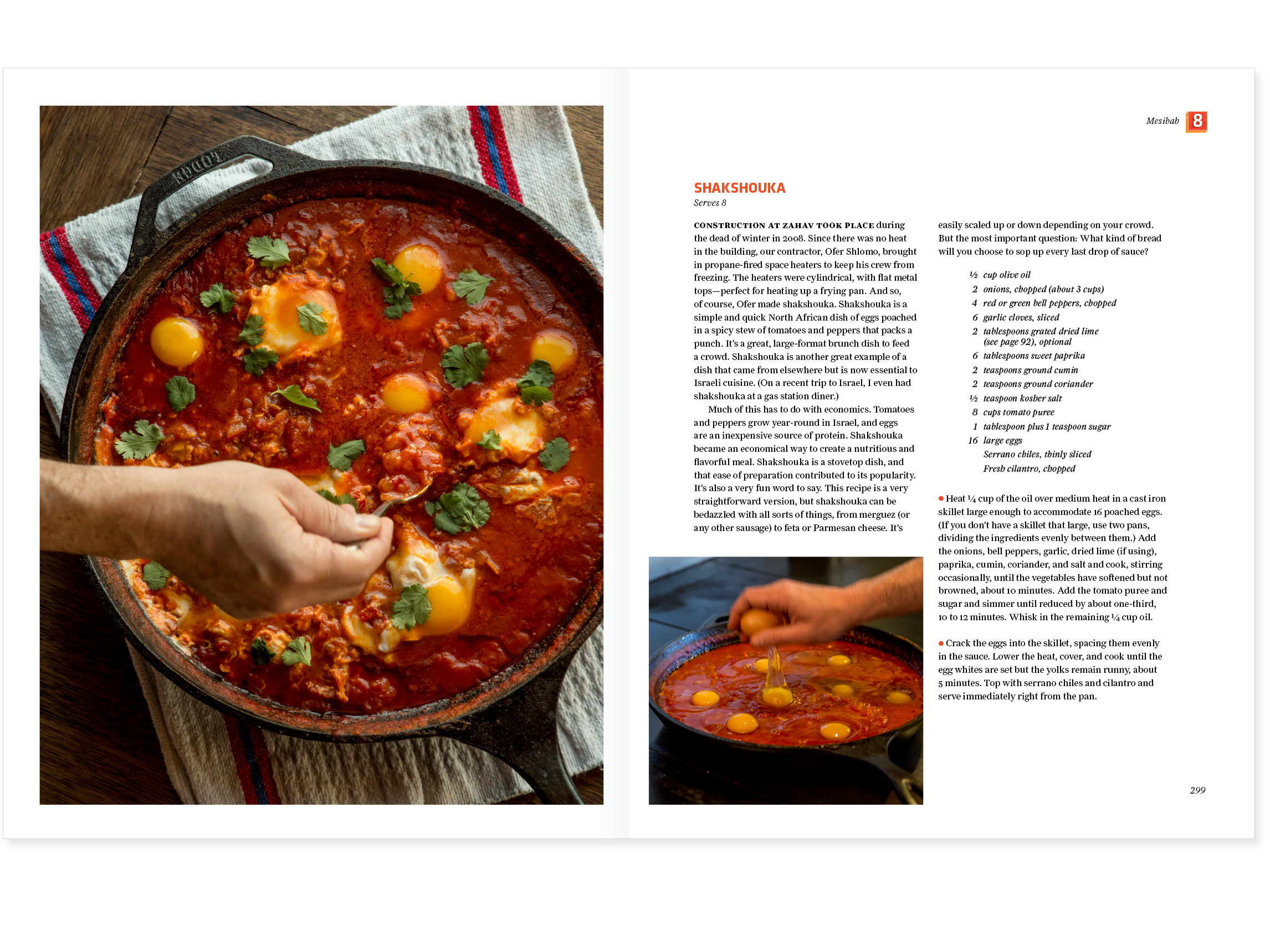 LODGE

Mesibah 8

SHAKSHOUKA
Serves 8

CONSTRUCTION AT ZAHAV TOOK PLACE during the dead of winter in 2008. Since there was no heat in the building, our contractor, Ofer Shlomo, brought in propane-fired space heaters to keep his crew from freezing. The heaters were cylindrical, with flat metal tops—perfect for heating up a frying pan. And so, of course, Ofer made shakshouka. Shakshouka is a simple and quick North African dish of eggs poached in a spicy stew of tomatoes and peppers that packs a punch. It's a great, large-format brunch dish to feed a crowd. Shakshouka is another great example of a dish that came from elsewhere but is now essential to Israeli cuisine. (On a recent trip to Israel, I even had shakshouka at a gas station diner.)

Much of this has to do with economics. Tomatoes and peppers grow year-round in Israel, and eggs are an inexpensive source of protein. Shakshouka became an economical way to create a nutritious and flavorful meal. Shakshouka is a stovetop dish, and that ease of preparation contributed to its popularity. It's also a very fun word to say. This recipe is a very straightforward version, but shakshouka can be bedazzled with all sorts of things, from merguez (or any other sausage) to feta or Parmesan cheese. It's easily scaled up or down depending on your crowd. But the most important question: What kind of bread will you choose to sop up every last drop of sauce?

½ cup olive oil
2 onions, chopped (about 3 cups)
4 red or green bell peppers, chopped
6 garlic cloves, sliced
2 tablespoons grated dried lime (see page 92), optional
6 tablespoons sweet paprika
2 teaspoons ground cumin
2 teaspoons ground coriander
½ teaspoon kosher salt
8 cups tomato puree
1 tablespoon plus 1 teaspoon sugar
16 large eggs
Serrano chiles, thinly sliced
Fresh cilantro, chopped

• Heat ¼ cup of the oil over medium heat in a cast iron skillet large enough to accommodate 16 poached eggs. (If you don't have a skillet that large, use two pans, dividing the ingredients evenly between them.) Add the onions, bell peppers, garlic, dried lime (if using), paprika, cumin, coriander, and salt and cook, stirring occasionally, until the vegetables have softened but not browned, about 10 minutes. Add the tomato puree and sugar and simmer until reduced by about one-third, 10 to 12 minutes. Whisk in the remaining ¼ cup oil.

• Crack the eggs into the skillet, spacing them evenly in the sauce. Lower the heat, cover, and cook until the egg whites are set but the yolks remain runny, about 5 minutes. Top with serrano chiles and cilantro and serve immediately right from the pan.

299